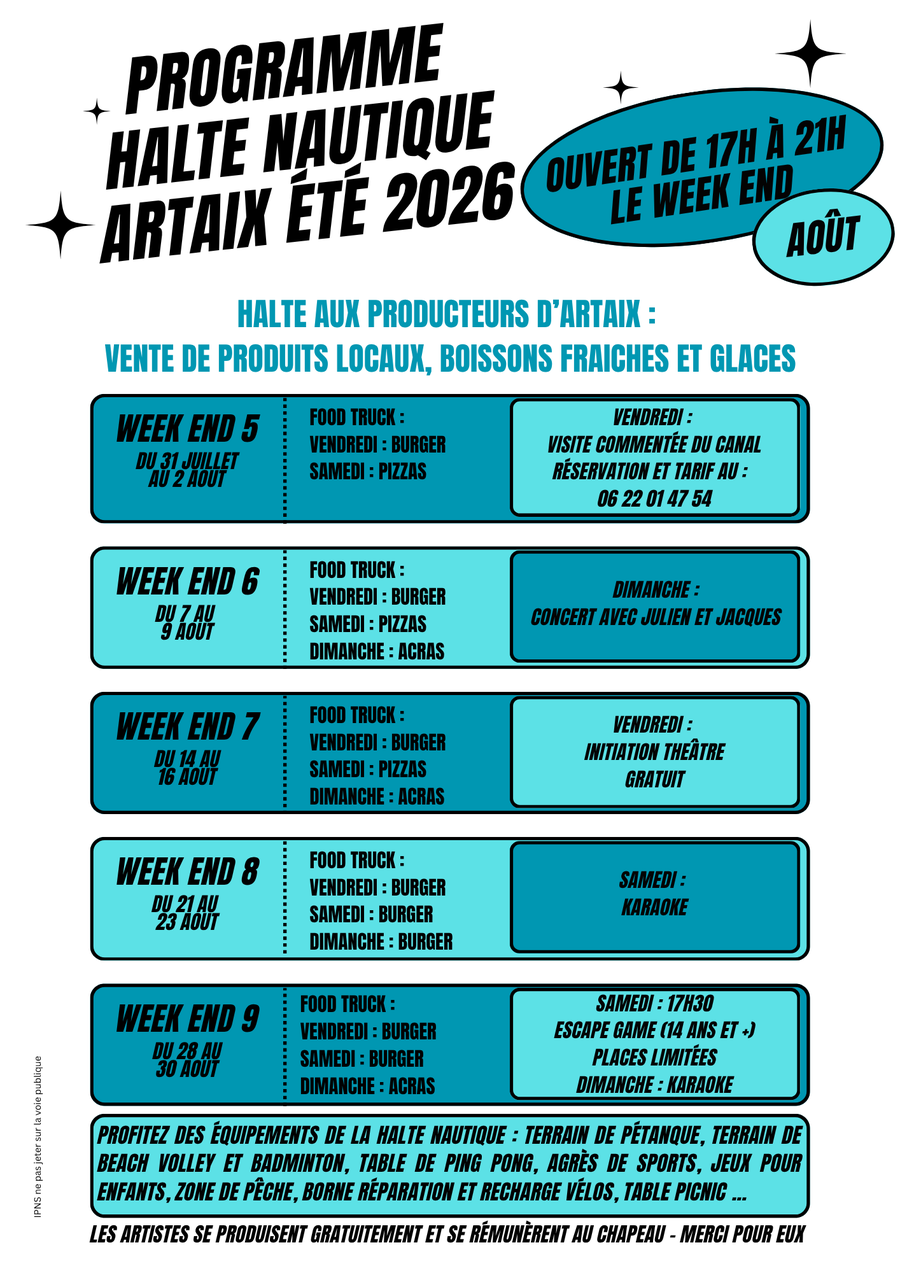 PROGRAMME
HALTE NAUTIQUE
ARTAIX ÉTÉ 2026

OUVERT DE 17H À 21H
LE WEEK END

AOÛT

HALTE AUX PRODUCTEURS D'ARTAIX :
VENTE DE PRODUITS LOCAUX, BOISSONS FRAICHES ET GLACES

WEEK END 5
DU 31 JUILLET AU 2 AOUT

FOOD TRUCK :
VENDREDI : BURGER
SAMEDI : PIZZAS

VENDREDI :
VISITE COMMENTÉE DU CANAL
RÉSERVATION ET TARIF AU :
06 22 01 47 54

WEEK END 6
DU 7 AU 9 AOUT

FOOD TRUCK :
VENDREDI : BURGER
SAMEDI : PIZZAS
DIMANCHE : ACRAS

DIMANCHE :
CONCERT AVEC JULIEN ET JACQUES

WEEK END 7
DU 14 AU 16 AOUT

FOOD TRUCK :
VENDREDI : BURGER
SAMEDI : PIZZAS
DIMANCHE : ACRAS

VENDREDI :
INITIATION THEÂTRE
GRATUIT

WEEK END 8
DU 21 AU 23 AOUT

FOOD TRUCK :
VENDREDI : BURGER
SAMEDI : BURGER
DIMANCHE : BURGER

SAMEDI :
KARAOKE

WEEK END 9
DU 28 AU 30 AOUT

FOOD TRUCK :
VENDREDI : BURGER
SAMEDI : BURGER
DIMANCHE : ACRAS

SAMEDI : 17H30
ESCAPE GAME (14 ANS ET +)
PLACES LIMITÉES
DIMANCHE : KARAOKE

PROFITEZ DES ÉQUIPEMENTS DE LA HALTE NAUTIQUE : TERRAIN DE PÉTANQUE, TERRAIN DE BEACH VOLLEY ET BADMINTON, TABLE DE PING PONG, AGRÈS DE SPORTS, JEUX POUR ENFANTS, ZONE DE PÊCHE, BORNE RÉPARATION ET RECHARGE VÉLOS, TABLE PICNIC ...

LES ARTISTES SE PRODUISENT GRATUITEMENT ET SE RÉMUNÈRENT AU CHAPEAU - MERCI POUR EUX

IPNS ne pas jeter sur la voie publique